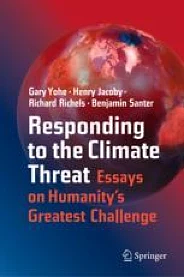 Gary Yohe · Henry Jacoby · Richard Richels · Benjamin Santer

Responding to the Climate Threat Essays on Humanity's Greatest Challenge

Springer